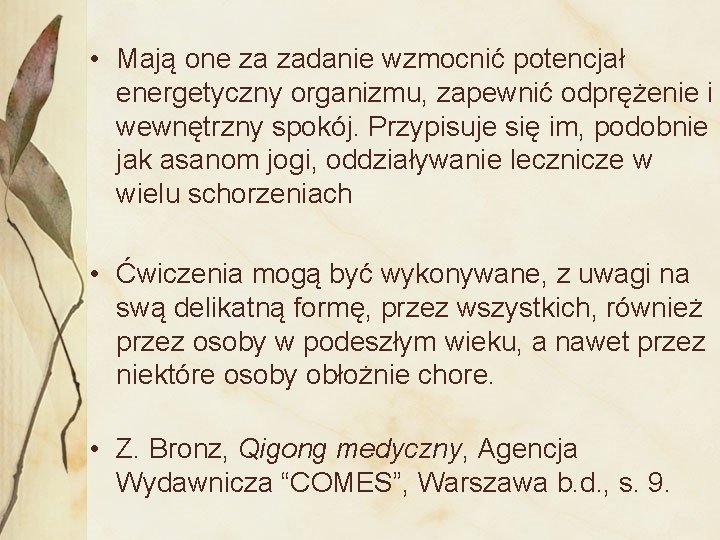 • Mają one za zadanie wzmocnić potencjał energetyczny organizmu, zapewnić odprężenie i wewnętrzny spokój. Przypisuje się im, podobnie jak asanom jogi, oddziaływanie lecznicze w wielu schorzeniach

• Ćwiczenia mogą być wykonywane, z uwagi na swą delikatną formę, przez wszystkich, również przez osoby w podeszłym wieku, a nawet przez niektóre osoby obłożnie chore.

• Z. Bronz, Qigong medyczny, Agencja Wydawnicza "COMES", Warszawa b.d., s. 9.